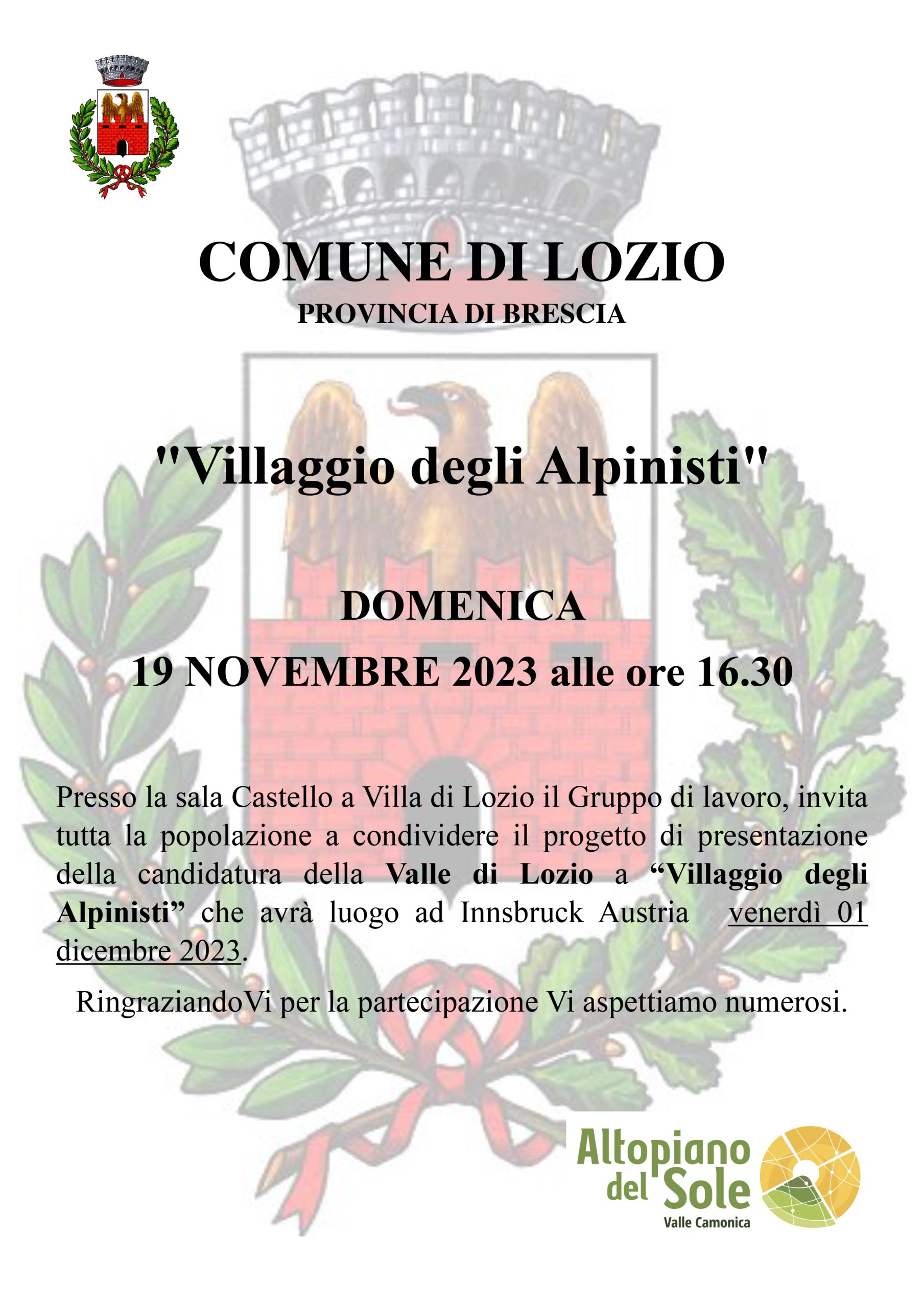 COMUNE DI LOZIO
PROVINCIA DI BRESCIA

"Villaggio degli Alpinisti"

DOMENICA
19 NOVEMBRE 2023 alle ore 16.30

Presso la sala Castello a Villa di Lozio il Gruppo di lavoro, invita tutta la popolazione a condividere il progetto di presentazione della candidatura della Valle di Lozio a "Villaggio degli Alpinisti" che avrà luogo ad Innsbruck Austria venerdì 01 dicembre 2023.

RingraziandoVi per la partecipazione Vi aspettiamo numerosi.

Altopiano del Sole
Valle Camonica